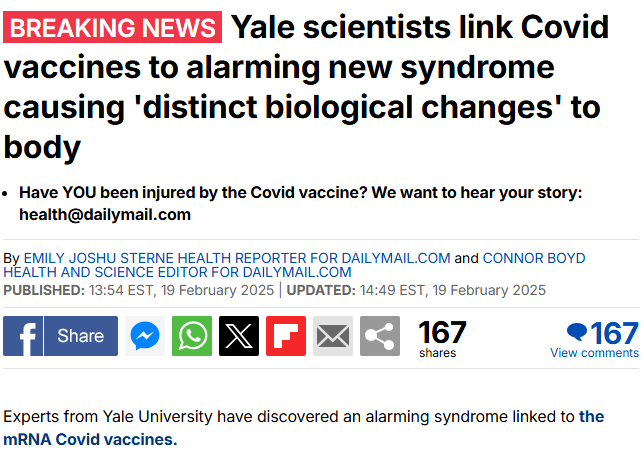 BREAKING NEWS Yale scientists link Covid vaccines to alarming new syndrome causing 'distinct biological changes' to body

• Have YOU been injured by the Covid vaccine? We want to hear your story: health@dailymail.com

By EMILY JOSHU STERNE HEALTH REPORTER FOR DAILYMAIL.COM and CONNOR BOYD HEALTH AND SCIENCE EDITOR FOR DAILYMAIL.COM
PUBLISHED: 13:54 EST, 19 February 2025 | UPDATED: 14:49 EST, 19 February 2025

Share

167
shares

167
View comments

Experts from Yale University have discovered an alarming syndrome linked to the mRNA Covid vaccines.